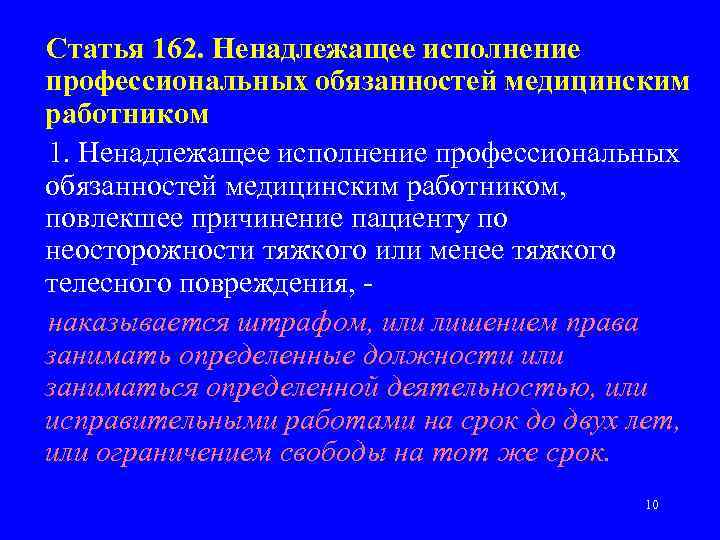 Статья 162. Ненадлежащее исполнение профессиональных обязанностей медицинским работником

1. Ненадлежащее исполнение профессиональных обязанностей медицинским работником, повлекшее причинение пациенту по неосторожности тяжкого или менее тяжкого телесного повреждения, -

наказывается штрафом, или лишением права занимать определенные должности или заниматься определенной деятельностью, или исправительными работами на срок до двух лет, или ограничением свободы на тот же срок.

10